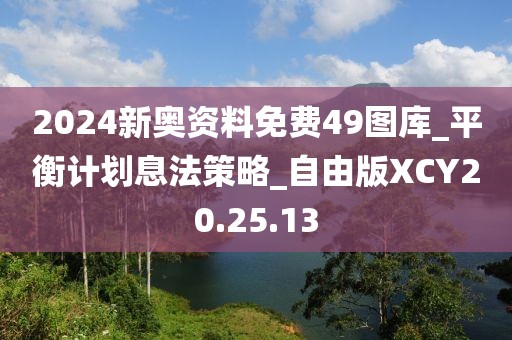 2024新奥资料免费49图库_平衡计划息法策略_自由版XCY20.25.13